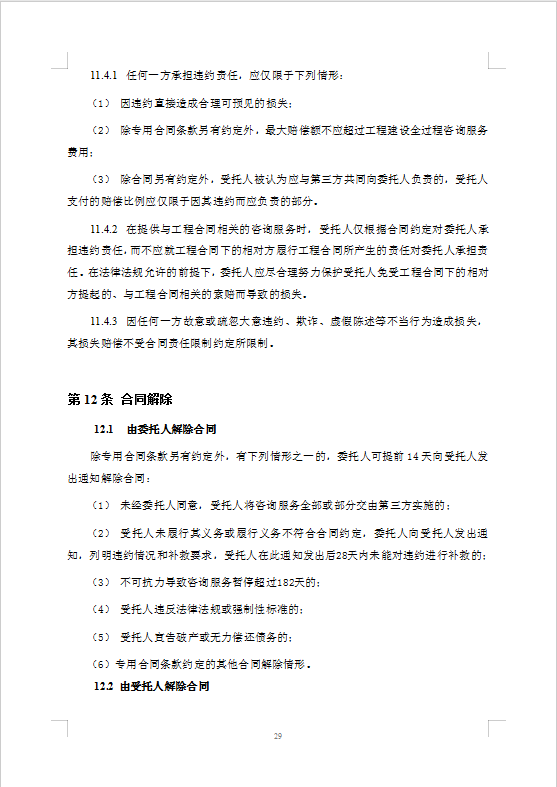 11.4.1 任何一方承担违约责任，应仅限于下列情形：

（1） 因违约直接造成合理可预见的损失；

（2） 除专用合同条款另有约定外，最大赔偿额不应超过工程建设全过程咨询服务费用；

（3） 除合同另有约定外，受托人被认为应与第三方共同向委托人负责的，受托人支付的赔偿比例应仅限于因其违约而应负责的部分。

11.4.2 在提供与工程合同相关的咨询服务时，受托人仅根据合同约定对委托人承担违约责任，而不应就工程合同下的相对方履行工程合同所产生的责任对委托人承担责任。在法律法规允许的前提下，委托人应尽合理努力保护受托人免受工程合同下的相对方提起的、与工程合同相关的索赔而导致的损失。

11.4.3 因任何一方故意或疏忽大意违约、欺诈、虚假陈述等不当行为造成损失，其损失赔偿不受合同责任限制约定所限制。

第 12 条 合同解除

12.1 由委托人解除合同

除专用合同条款另有约定外，有下列情形之一的，委托人可提前 14 天向受托人发出通知解除合同：

（1） 未经委托人同意，受托人将咨询服务全部或部分交由第三方实施的；

（2） 受托人未履行其义务或履行义务不符合合同约定，委托人向受托人发出通知，列明违约情况和补救要求，受托人在此通知发出后28天内未能对违约进行补救的；

（3） 不可抗力导致咨询服务暂停超过182天的；

（4） 受托人违反法律法规或强制性标准的；

（5） 受托人宣告破产或无力偿还债务的；

（6）专用合同条款约定的其他合同解除情形。

12.2 由受托人解除合同

29